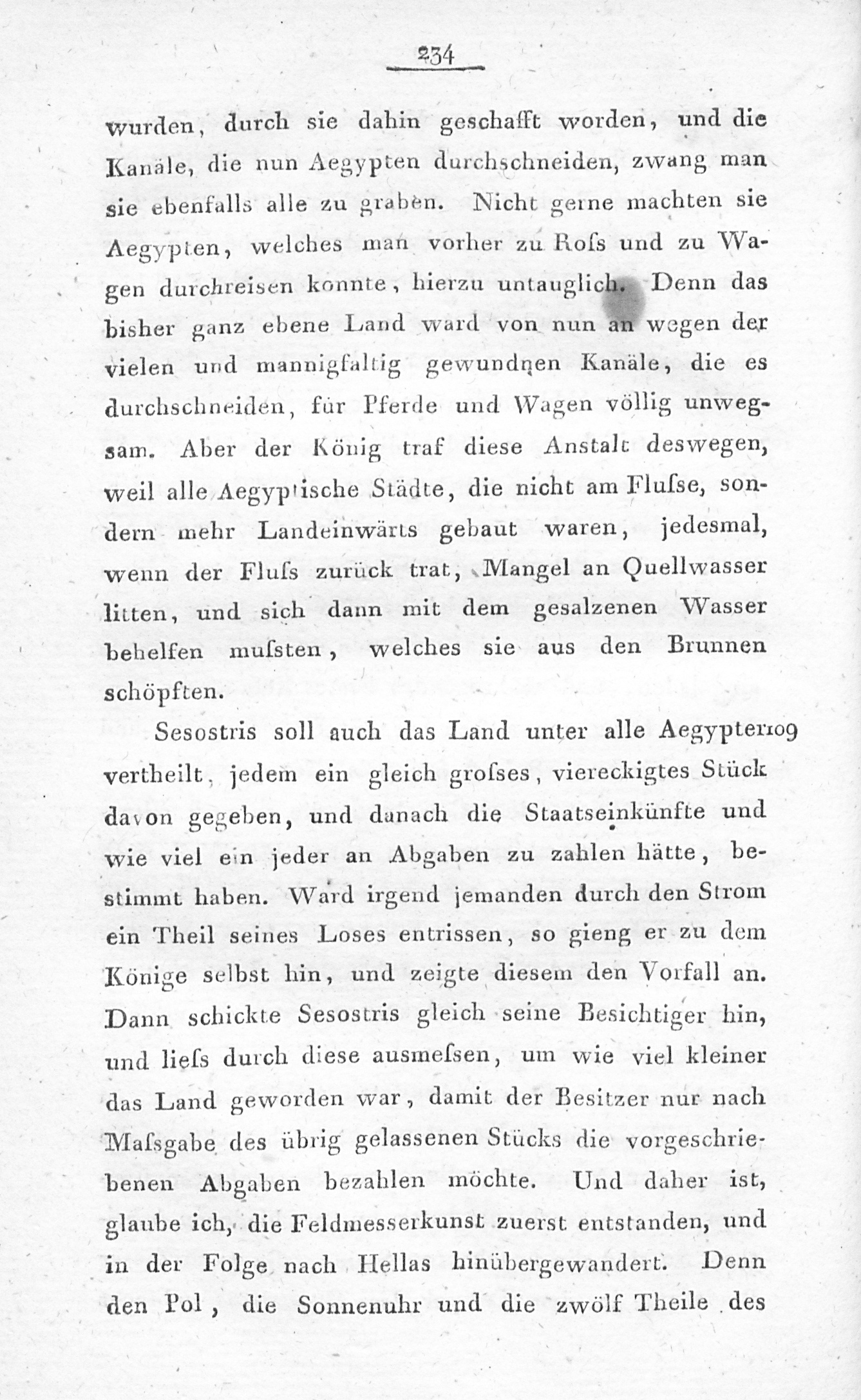 234

wurden, durch sie dahin geschafft worden, und die Kanäle, die nun Aegypten durchschneiden, zwang man sie ebenfalls alle zu graben. Nicht gerne machten sie Aegypten, welches man vorher zu Roſs und zu Wagen durchreisen konnte, hierzu untauglich. Denn das bisher ganz ebene Land ward von nun an wegen der vielen und mannigfaltig gewundnen Kanäle, die es durchschneiden, für Pferde und Wagen völlig unwegsam. Aber der König traf diese Anstalt deswegen, weil alle Aegyptische Städte, die nicht am Fluſse, sondern mehr Landeinwärts gebaut waren, jedesmal, wenn der Fluſs zurück trat, Mangel an Quellwasser litten, und sich dann mit dem gesalzenen Wasser behelfen muſsten, welches sie aus den Brunnen schöpften.

Sesostris soll auch das Land unter alle Aegypter 109 vertheilt, jedem ein gleich groſses, viereckigtes Stück davon gegeben, und danach die Staatseinkünfte und wie viel ein jeder an Abgaben zu zahlen hätte, bestimmt haben. Ward irgend jemanden durch den Strom ein Theil seines Loses entrissen, so gieng er zu dem Könige selbst hin, und zeigte diesem den Vorfall an. Dann schickte Sesostris gleich seine Besichtiger hin, und lieſs durch diese ausmeſsen, um wie viel kleiner das Land geworden war, damit der Besitzer nur nach Maſsgabe des übrig gelassenen Stücks die vorgeschriebenen Abgaben bezahlen möchte. Und daher ist, glaube ich, die Feldmesserkunst zuerst entstanden, und in der Folge nach Hellas hinübergewandert. Denn den Pol, die Sonnenuhr und die zwölf Theile des